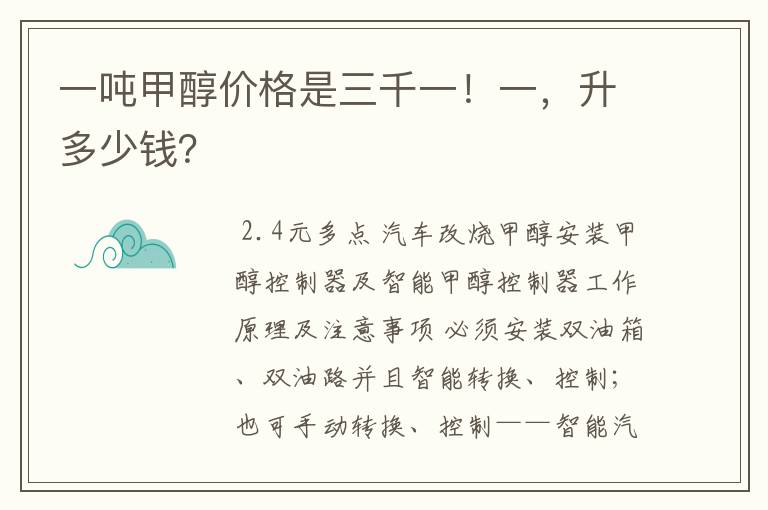 一吨甲醇价格是三千一！一，升多少钱？

2.4元多点 汽车改烧甲醇安装甲醇控制器及智能甲醇控制器工作原理及注意事项 必须安装双油箱、双油路并且智能转换、控制；也可手动转换、控制——智能汽